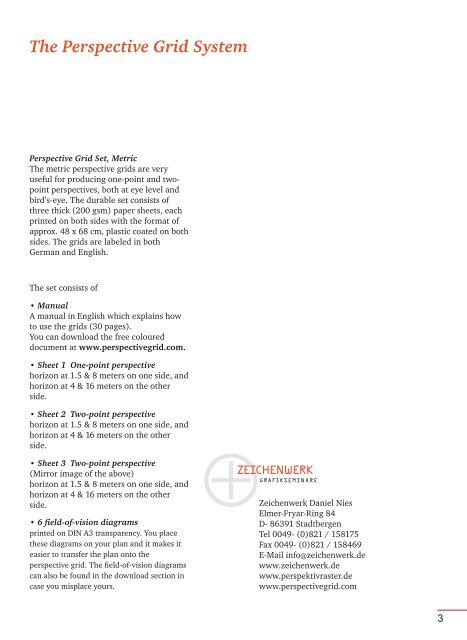 The Perspective Grid System

Perspective Grid Set, Metric
The metric perspective grids are very useful for producing one-point and two-point perspectives, both at eye level and bird's-eye. The durable set consists of three thick (200 gsm) paper sheets, each printed on both sides with the format of approx. 48 x 68 cm, plastic coated on both sides. The grids are labeled in both German and English.

The set consists of

• Manual
A manual in English which explains how to use the grids (30 pages).
You can download the free coloured document at www.perspectivegrid.com.

• Sheet 1 One-point perspective
horizon at 1.5 & 8 meters on one side, and horizon at 4 & 16 meters on the other side.

• Sheet 2 Two-point perspective
horizon at 1.5 & 8 meters on one side, and horizon at 4 & 16 meters on the other side.

• Sheet 3 Two-point perspective
(Mirror image of the above)
horizon at 1.5 & 8 meters on one side, and horizon at 4 & 16 meters on the other side.

• 6 field-of-vision diagrams
printed on DIN A3 transparency. You place these diagrams on your plan and it makes it easier to transfer the plan onto the perspective grid. The field-of-vision diagrams can also be found in the download section in case you misplace yours.

ZEICHENWERK
GRAFIKSEMINARE

Zeichenwerk Daniel Nies
Elmer-Fryar-Ring 84
D- 86391 Stadtbergen
Tel 0049- (0)821 / 158175
Fax 0049- (0)821 / 158469
E-Mail info@zeichenwerk.de
www.zeichenwerk.de
www.perspektivraster.de
www.perspectivegrid.com

3